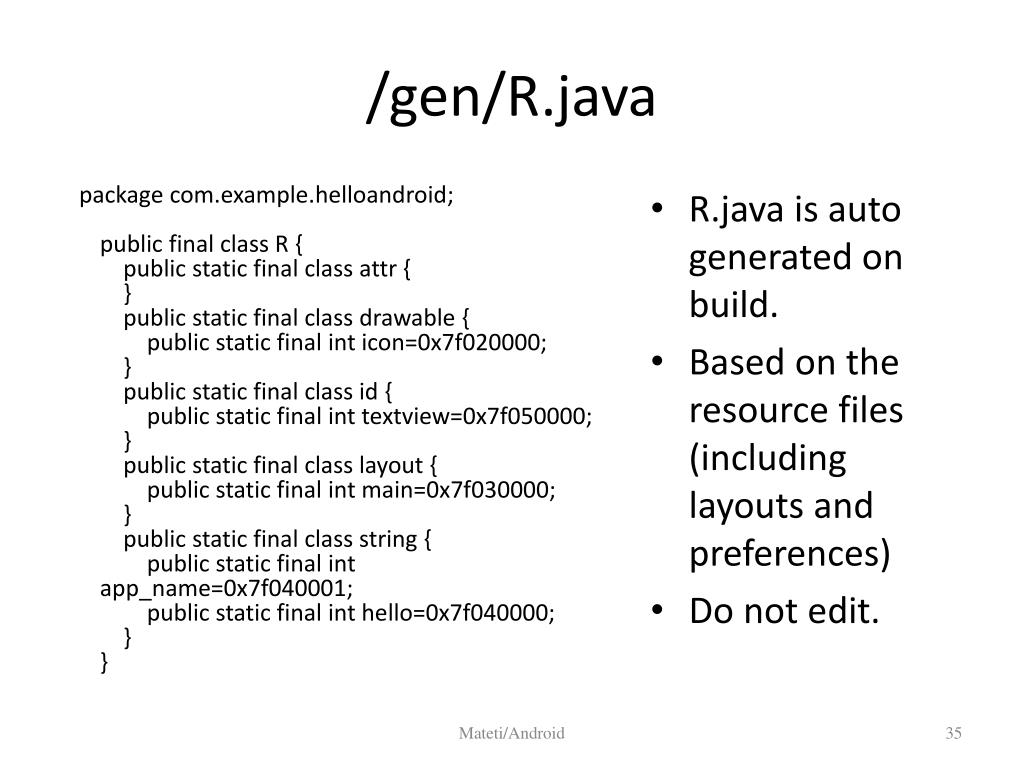 /gen/R.java

package com.example.helloandroid;

public final class R {
public static final class attr {
}
public static final class drawable {
public static final int icon=0x7f020000;
}
public static final class id {
public static final int textview=0x7f050000;
}
public static final class layout {
public static final int main=0x7f030000;
}
public static final class string {
public static final int
app_name=0x7f040001;
public static final int hello=0x7f040000;
}
}

• R.java is auto generated on build.
• Based on the resource files (including layouts and preferences)
• Do not edit.

Mateti/Android

35